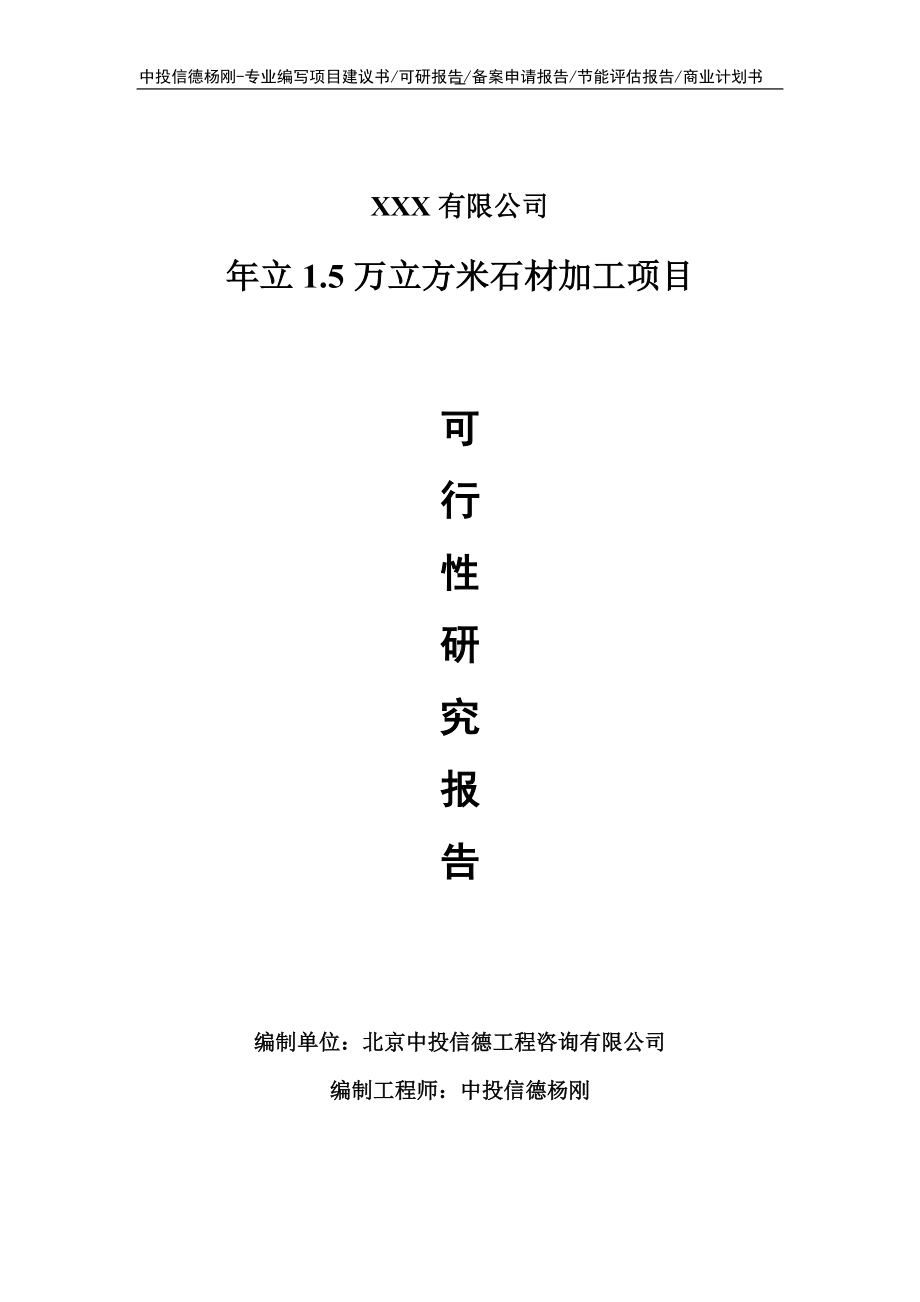 中投信德杨刚-专业编写项目建议书/可研报告/备案申请报告/节能评估报告/商业计划书

XXX 有限公司

年立 1.5 万立方米石材加工项目

可
行
性
研
究
报
告

编制单位：北京中投信德工程咨询有限公司

编制工程师：中投信德杨刚